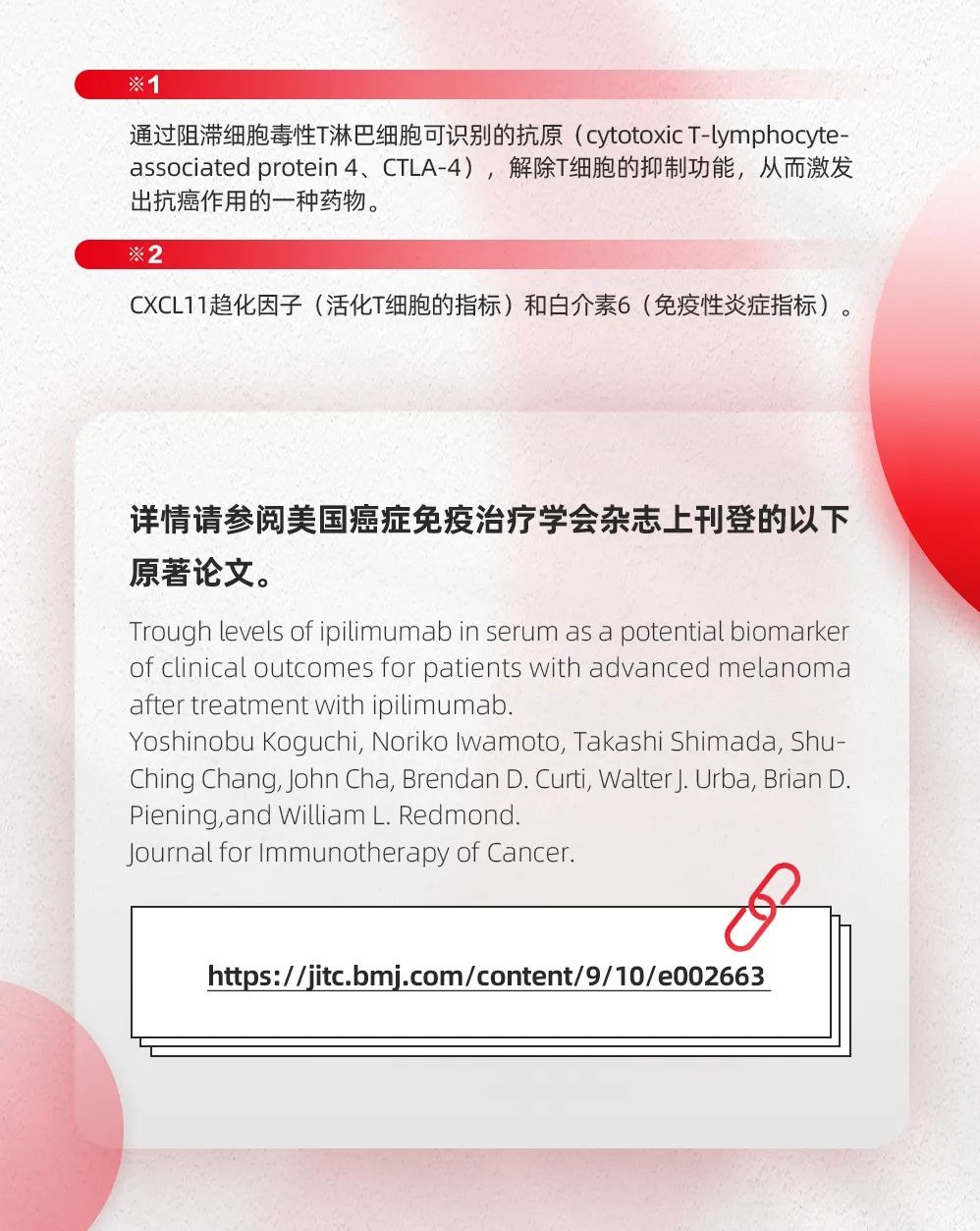 ※1

通过阻滞细胞毒性T淋巴细胞可识别的抗原（cytotoxic T-lymphocyte-associated protein 4、CTLA-4），解除T细胞的抑制功能，从而激发出抗癌作用的一种药物。

※2

CXCL11趋化因子（活化T细胞的指标）和白介素6（免疫性炎症指标）。

详情请参阅美国癌症免疫治疗学会杂志上刊登的以下原著论文。

Trough levels of ipilimumab in serum as a potential biomarker of clinical outcomes for patients with advanced melanoma after treatment with ipilimumab.
Yoshinobu Koguchi, Noriko Iwamoto, Takashi Shimada, Shu-Ching Chang, John Cha, Brendan D. Curti, Walter J. Urba, Brian D. Piening,and William L. Redmond.
Journal for Immunotherapy of Cancer.

https://jitc.bmj.com/content/9/10/e002663